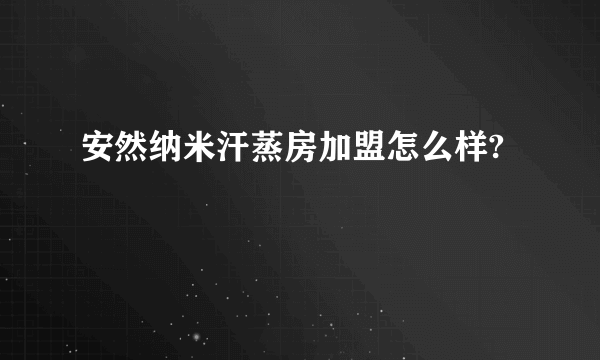 安然纳米汗蒸房加盟怎么样?